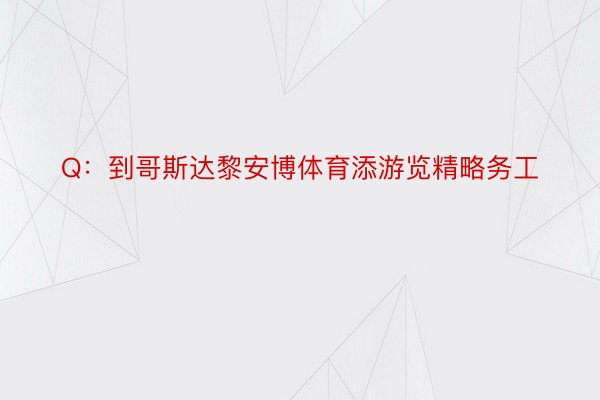 Q：到哥斯达黎安博体育添游览精略务工